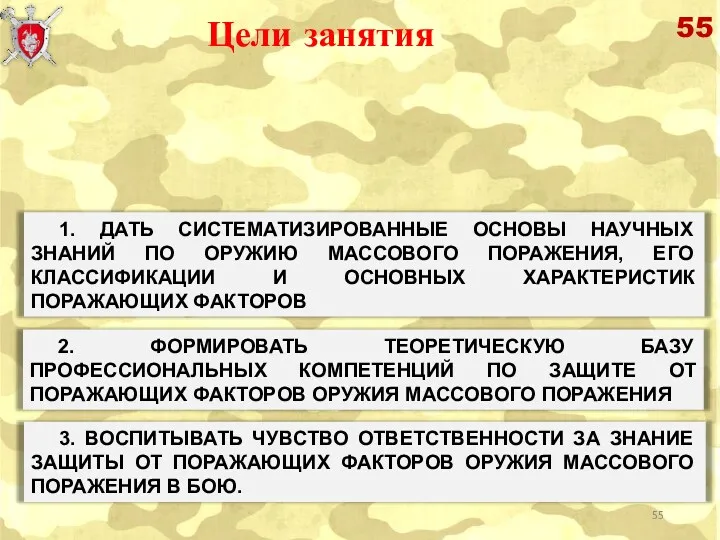 Цели занятия

55

1. ДАТЬ СИСТЕМАТИЗИРОВАННЫЕ ОСНОВЫ НАУЧНЫХ ЗНАНИЙ ПО ОРУЖИЮ МАССОВОГО ПОРАЖЕНИЯ, ЕГО КЛАССИФИКАЦИИ И ОСНОВНЫХ ХАРАКТЕРИСТИК ПОРАЖАЮЩИХ ФАКТОРОВ

2. ФОРМИРОВАТЬ ТЕОРЕТИЧЕСКУЮ БАЗУ ПРОФЕССИОНАЛЬНЫХ КОМПЕТЕНЦИЙ ПО ЗАЩИТЕ ОТ ПОРАЖАЮЩИХ ФАКТОРОВ ОРУЖИЯ МАССОВОГО ПОРАЖЕНИЯ

3. ВОСПИТЫВАТЬ ЧУВСТВО ОТВЕТСТВЕННОСТИ ЗА ЗНАНИЕ ЗАЩИТЫ ОТ ПОРАЖАЮЩИХ ФАКТОРОВ ОРУЖИЯ МАССОВОГО ПОРАЖЕНИЯ В БОЮ.

55